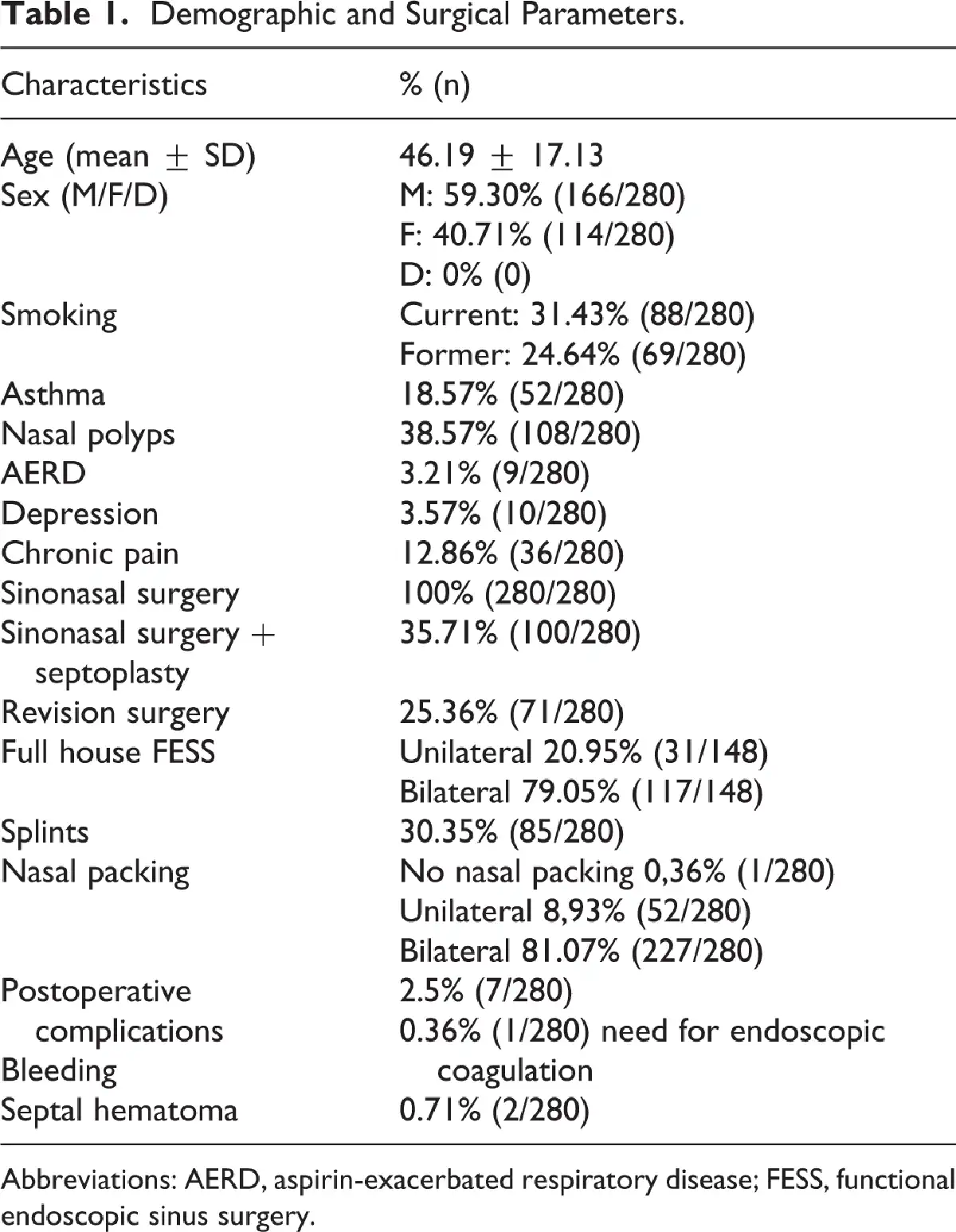 **Table 1.** Demographic and Surgical Parameters.

| Characteristics | % (n) |
|---|---|
| Age (mean $\pm$ SD) | 46.19 $\pm$ 17.13 |
| Sex (M/F/D) | M: 59.30% (166/280) |
| | F: 40.71% (114/280) |
| | D: 0% (0) |
| Smoking | Current: 31.43% (88/280) |
| | Former: 24.64% (69/280) |
| Asthma | 18.57% (52/280) |
| Nasal polyps | 38.57% (108/280) |
| AERD | 3.21% (9/280) |
| Depression | 3.57% (10/280) |
| Chronic pain | 12.86% (36/280) |
| Sinonasal surgery | 100% (280/280) |
| Sinonasal surgery + septoplasty | 35.71% (100/280) |
| Revision surgery | 25.36% (71/280) |
| Full house FESS | Unilateral 20.95% (31/148) |
| | Bilateral 79.05% (117/148) |
| Splints | 30.35% (85/280) |
| Nasal packing | No nasal packing 0,36% (1/280) |
| | Unilateral 8,93% (52/280) |
| | Bilateral 81.07% (227/280) |
| Postoperative complications | 2.5% (7/280) |
| Bleeding | 0.36% (1/280) need for endoscopic coagulation |
| Septal hematoma | 0.71% (2/280) |

Abbreviations: AERD, aspirin-exacerbated respiratory disease; FESS, functional endoscopic sinus surgery.